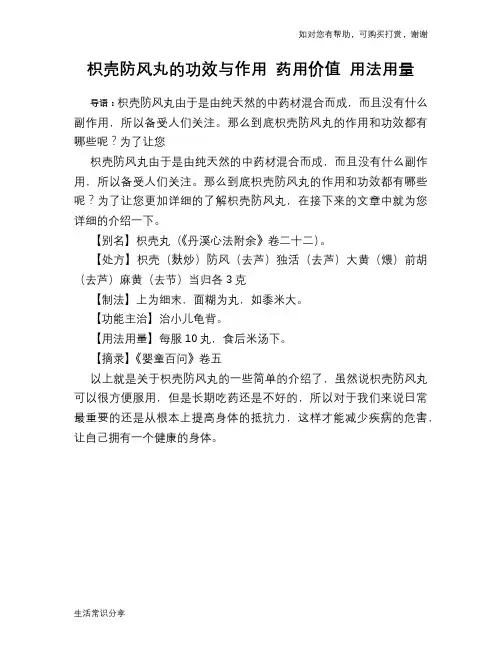 如对您有帮助，可购买打赏，谢谢

枳壳防风丸的功效与作用 药用价值 用法用量

导语：枳壳防风丸由于是由纯天然的中药材混合而成，而且没有什么副作用，所以备受人们关注。那么到底枳壳防风丸的作用和功效都有哪些呢？为了让您

枳壳防风丸由于是由纯天然的中药材混合而成，而且没有什么副作用，所以备受人们关注。那么到底枳壳防风丸的作用和功效都有哪些呢？为了让您更加详细的了解枳壳防风丸，在接下来的文章中就为您详细的介绍一下。

【别名】枳壳丸（《丹溪心法附余》卷二十二）。

【处方】枳壳（麸炒）防风（去芦）独活（去芦）大黄（煨）前胡（去芦）麻黄（去节）当归各 3 克

【制法】上为细末，面糊为丸，如黍米大。

【功能主治】治小儿龟背。

【用法用量】每服 10 丸，食后米汤下。

【摘录】《婴童百问》卷五

以上就是关于枳壳防风丸的一些简单的介绍了，虽然说枳壳防风丸可以很方便服用，但是长期吃药还是不好的，所以对于我们来说日常最重要的还是从根本上提高身体的抵抗力，这样才能减少疾病的危害，让自己拥有一个健康的身体。

生活常识分享